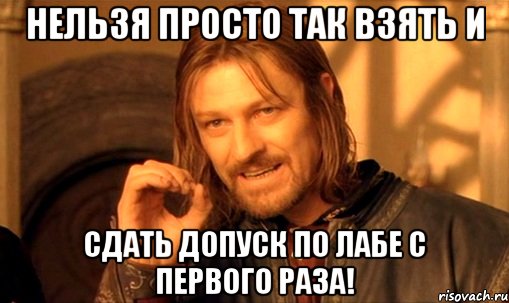 НЕЛЬЗЯ ПРОСТО ТАК ВЗЯТЬ И

СДАТЬ ДОПУСК ПО ЛАБЕ С ПЕРВОГО РАЗА!

risovach.ru